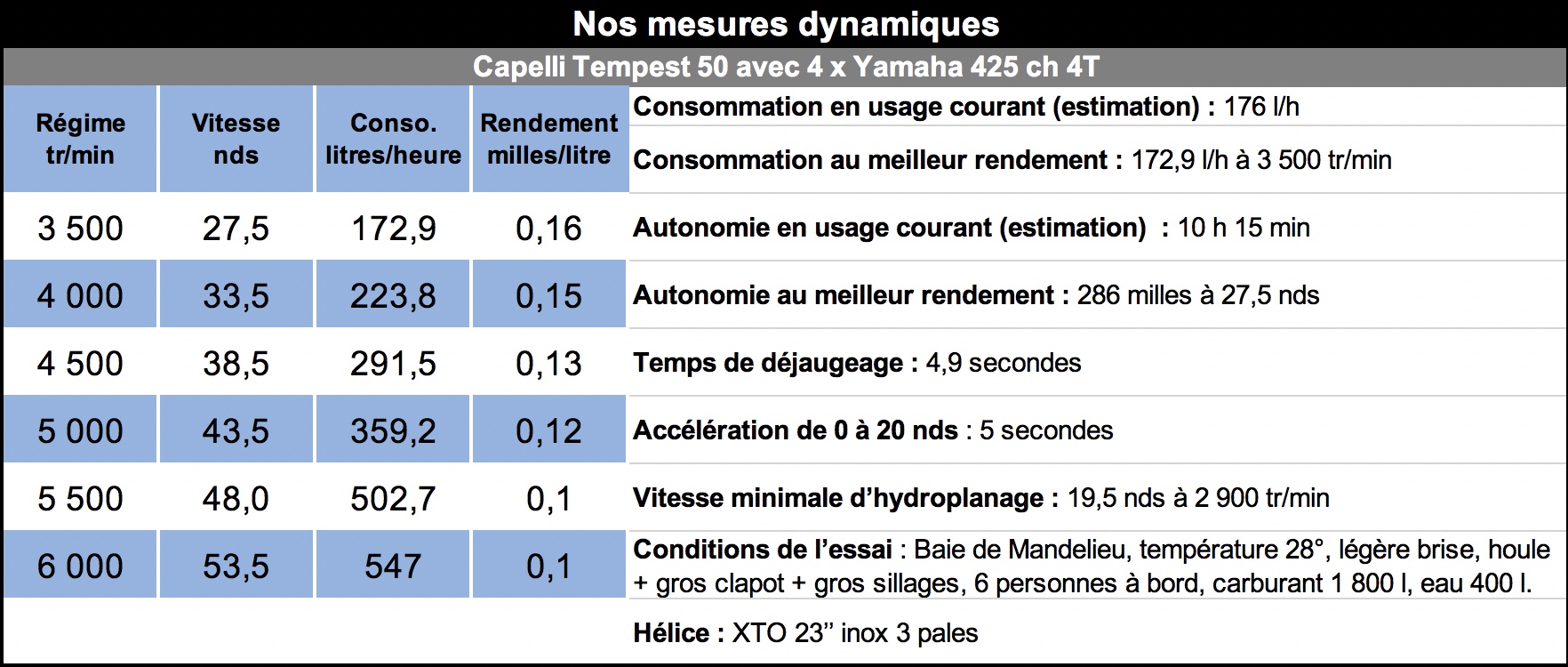 Nos mesures dynamiques

Capelli Tempest 50 avec 4 x Yamaha 425 ch 4T

| Régime tr/min | Vitesse nds | Conso. litres/heure | Rendement milles/litre |
|---|---|---|---|
| 3 500 | 27,5 | 172,9 | 0,16 |
| 4 000 | 33,5 | 223,8 | 0,15 |
| 4 500 | 38,5 | 291,5 | 0,13 |
| 5 000 | 43,5 | 359,2 | 0,12 |
| 5 500 | 48,0 | 502,7 | 0,1 |
| 6 000 | 53,5 | 547 | 0,1 |

Consommation en usage courant (estimation) : 176 l/h

Consommation au meilleur rendement : 172,9 l/h à 3 500 tr/min

Autonomie en usage courant (estimation) : 10 h 15 min

Autonomie au meilleur rendement : 286 milles à 27,5 nds

Temps de déjaugeage : 4,9 secondes

Accélération de 0 à 20 nds : 5 secondes

Vitesse minimale d'hydroplanage : 19,5 nds à 2 900 tr/min

Conditions de l'essai : Baie de Mandelieu, température 28°, légère brise, houle + gros clapot + gros sillages, 6 personnes à bord, carburant 1 800 l, eau 400 l.

Hélice : XTO 23'' inox 3 pales